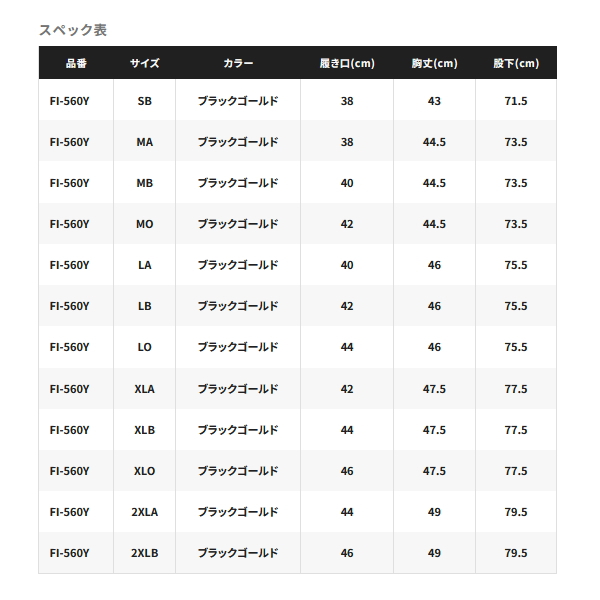 スペック表

| 品番 | サイズ | カラー | 履き口(cm) | 胸丈(cm) | 股下(cm) |
|---|---|---|---|---|---|
| FI-560Y | SB | ブラックゴールド | 38 | 43 | 71.5 |
| FI-560Y | MA | ブラックゴールド | 38 | 44.5 | 73.5 |
| FI-560Y | MB | ブラックゴールド | 40 | 44.5 | 73.5 |
| FI-560Y | MO | ブラックゴールド | 42 | 44.5 | 73.5 |
| FI-560Y | LA | ブラックゴールド | 40 | 46 | 75.5 |
| FI-560Y | LB | ブラックゴールド | 42 | 46 | 75.5 |
| FI-560Y | LO | ブラックゴールド | 44 | 46 | 75.5 |
| FI-560Y | XLA | ブラックゴールド | 42 | 47.5 | 77.5 |
| FI-560Y | XLB | ブラックゴールド | 44 | 47.5 | 77.5 |
| FI-560Y | XLO | ブラックゴールド | 46 | 47.5 | 77.5 |
| FI-560Y | 2XLA | ブラックゴールド | 44 | 49 | 79.5 |
| FI-560Y | 2XLB | ブラックゴールド | 46 | 49 | 79.5 |